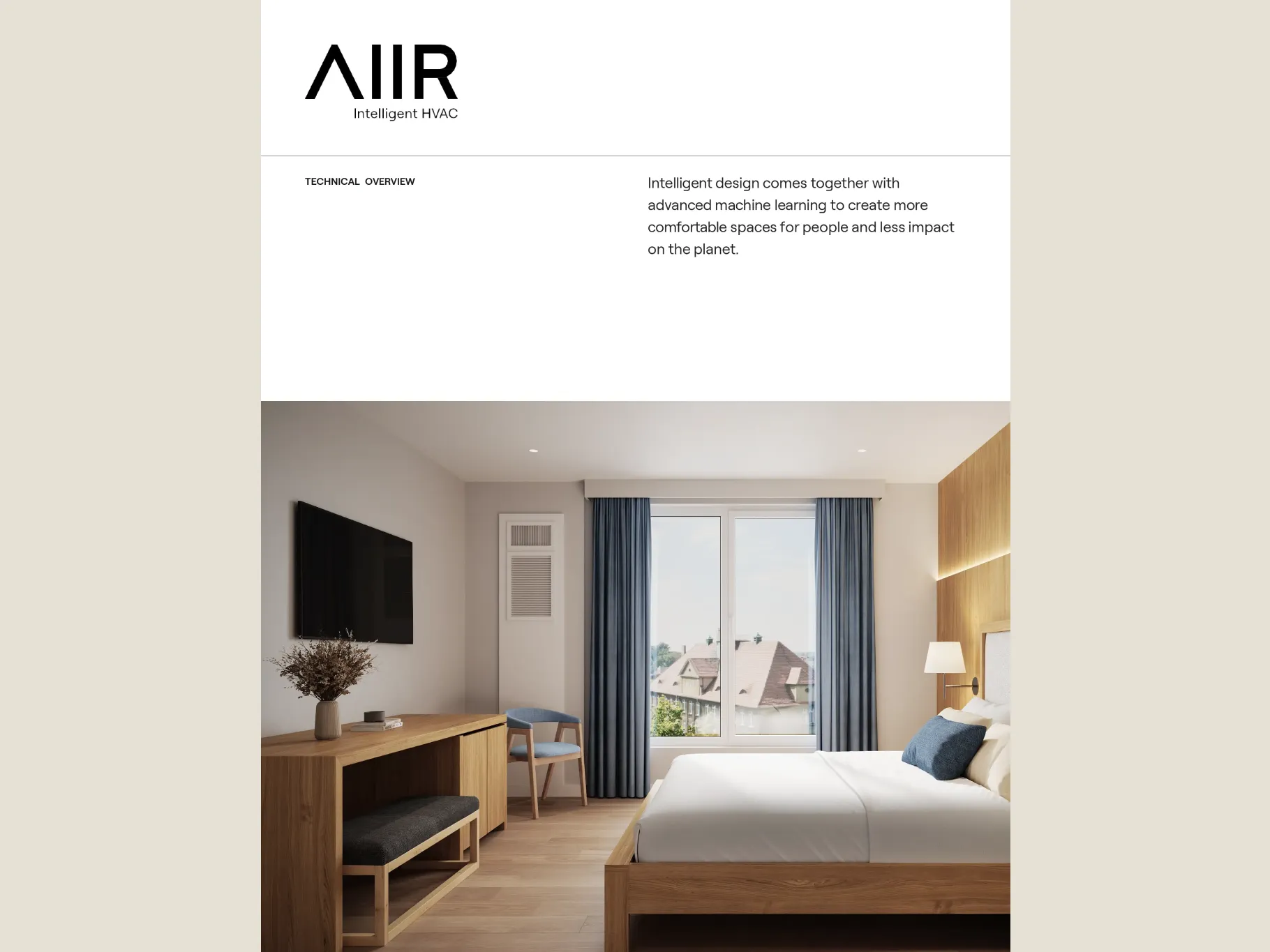 AIIR
Intelligent HVAC

TECHNICAL OVERVIEW

Intelligent design comes together with advanced machine learning to create more comfortable spaces for people and less impact on the planet.